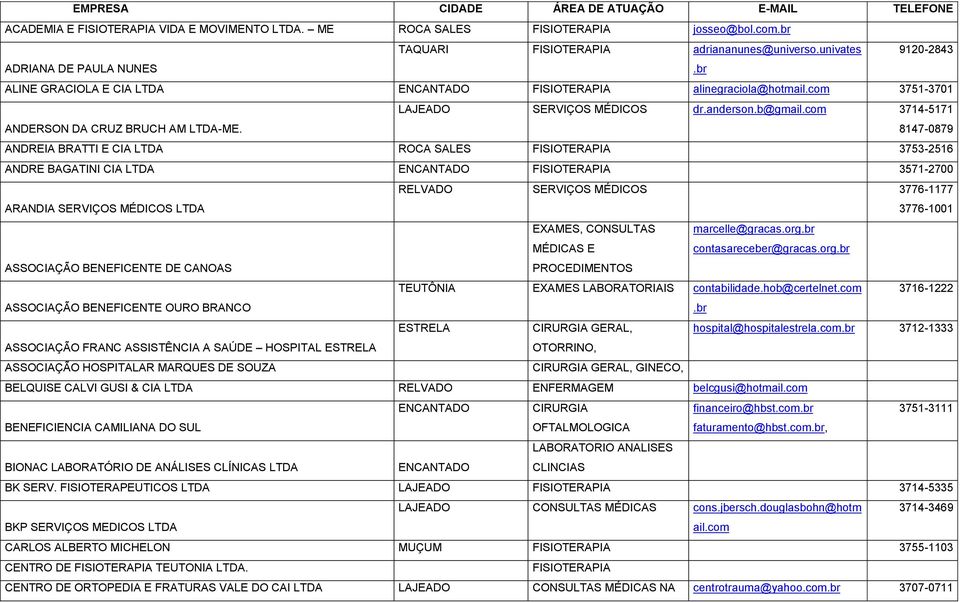 | EMPRESA | CIDADE | ÁREA DE ATUAÇÃO | E-MAIL | TELEFONE |
|---|---|---|---|---|
| ACADEMIA E FISIOTERAPIA VIDA E MOVIMENTO LTDA. – ME | ROCA SALES | FISIOTERAPIA | josseo@bol.com.br | |
| ADRIANA DE PAULA NUNES | TAQUARI | FISIOTERAPIA | adriananunes@universo.univates.br | 9120-2843 |
| ALINE GRACIOLA E CIA LTDA | ENCANTADO | FISIOTERAPIA | alinegraciola@hotmail.com | 3751-3701 |
| ANDERSON DA CRUZ BRUCH AM LTDA-ME. | LAJEADO | SERVIÇOS MÉDICOS | dr.anderson.b@gmail.com | 3714-5171 8147-0879 |
| ANDREIA BRATTI E CIA LTDA | ROCA SALES | FISIOTERAPIA | | 3753-2516 |
| ANDRE BAGATINI CIA LTDA | ENCANTADO | FISIOTERAPIA | | 3571-2700 |
| ARANDIA SERVIÇOS MÉDICOS LTDA | RELVADO | SERVIÇOS MÉDICOS | | 3776-1177 3776-1001 |
| ASSOCIAÇÃO BENEFICENTE DE CANOAS | | EXAMES, CONSULTAS MÉDICAS E PROCEDIMENTOS | marcelle@gracas.org.br contasareceber@gracas.org.br | |
| ASSOCIAÇÃO BENEFICENTE OURO BRANCO | TEUTÔNIA | EXAMES LABORATORIAIS | contabilidade.hob@certelnet.com.br | 3716-1222 |
| ASSOCIAÇÃO FRANC ASSISTÊNCIA A SAÚDE – HOSPITAL ESTRELA | ESTRELA | CIRURGIA GERAL, OTORRINO, | hospital@hospitalestrela.com.br | 3712-1333 |
| ASSOCIAÇÃO HOSPITALAR MARQUES DE SOUZA | | CIRURGIA GERAL, GINECO, | | |
| BELQUISE CALVI GUSI & CIA LTDA | RELVADO | ENFERMAGEM | belcgusi@hotmail.com | |
| BENEFICIENCIA CAMILIANA DO SUL | ENCANTADO | CIRURGIA OFTALMOLOGICA | financeiro@hbst.com.br faturamento@hbst.com.br, | 3751-3111 |
| BIONAC LABORATÓRIO DE ANÁLISES CLÍNICAS LTDA | ENCANTADO | LABORATORIO ANALISES CLINCIAS | | |
| BK SERV. FISIOTERAPEUTICOS LTDA | LAJEADO | FISIOTERAPIA | | 3714-5335 |
| BKP SERVIÇOS MEDICOS LTDA | LAJEADO | CONSULTAS MÉDICAS | cons.jbersch.douglasbohn@hotmail.com | 3714-3469 |
| CARLOS ALBERTO MICHELON | MUÇUM | FISIOTERAPIA | | 3755-1103 |
| CENTRO DE FISIOTERAPIA TEUTONIA LTDA. | | FISIOTERAPIA | | |
| CENTRO DE ORTOPEDIA E FRATURAS VALE DO CAI LTDA | LAJEADO | CONSULTAS MÉDICAS NA | centrotrauma@yahoo.com.br | 3707-0711 |